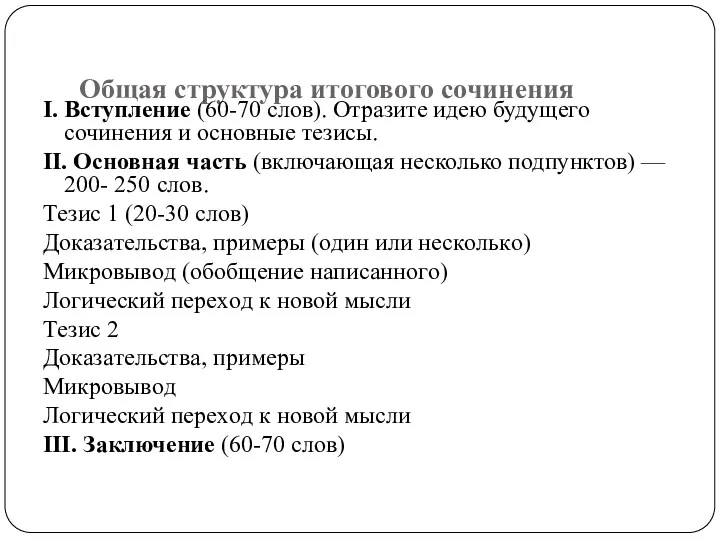 Общая структура итогового сочинения

I. Вступление (60-70 слов). Отразите идею будущего сочинения и основные тезисы.

II. Основная часть (включающая несколько подпунктов) — 200- 250 слов.

Тезис 1 (20-30 слов)

Доказательства, примеры (один или несколько)

Микровывод (обобщение написанного)

Логический переход к новой мысли

Тезис 2

Доказательства, примеры

Микровывод

Логический переход к новой мысли

III. Заключение (60-70 слов)